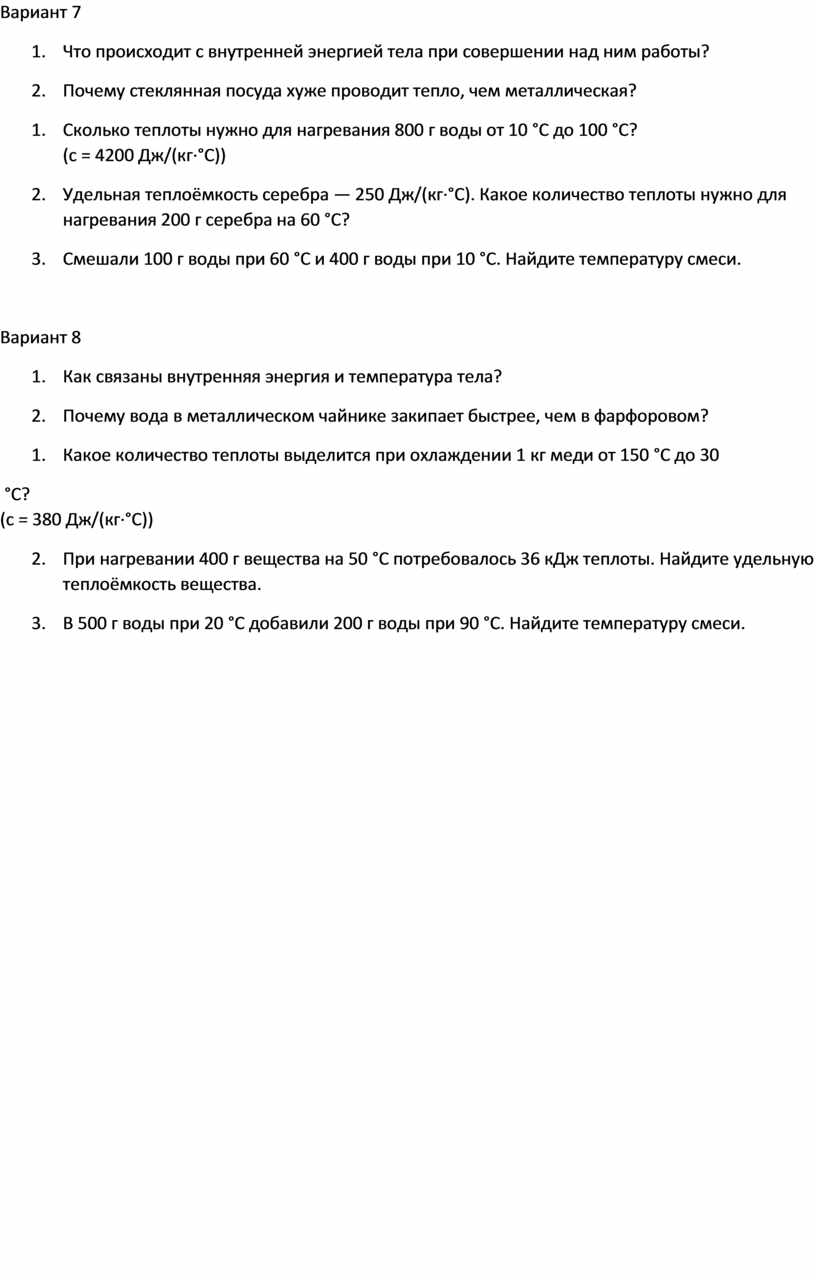 Вариант 7

1. Что происходит с внутренней энергией тела при совершении над ним работы?

2. Почему стеклянная посуда хуже проводит тепло, чем металлическая?

1. Сколько теплоты нужно для нагревания 800 г воды от 10 °C до 100 °C? (c = 4200 Дж/(кг·°C))

2. Удельная теплоёмкость серебра — 250 Дж/(кг·°C). Какое количество теплоты нужно для нагревания 200 г серебра на 60 °C?

3. Смешали 100 г воды при 60 °C и 400 г воды при 10 °C. Найдите температуру смеси.

Вариант 8

1. Как связаны внутренняя энергия и температура тела?

2. Почему вода в металлическом чайнике закипает быстрее, чем в фарфоровом?

1. Какое количество теплоты выделится при охлаждении 1 кг меди от 150 °C до 30

°C?
(c = 380 Дж/(кг·°C))

2. При нагревании 400 г вещества на 50 °C потребовалось 36 кДж теплоты. Найдите удельную теплоёмкость вещества.

3. В 500 г воды при 20 °C добавили 200 г воды при 90 °C. Найдите температуру смеси.